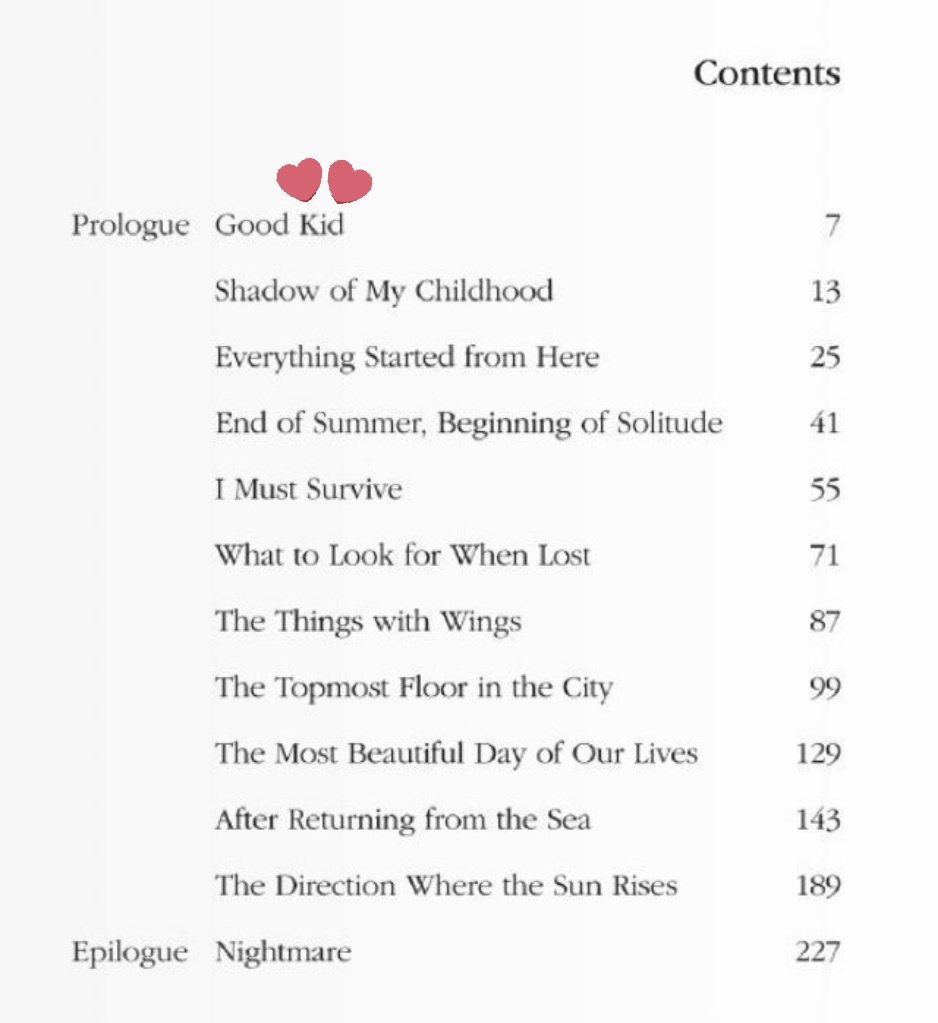 Contents

| | | |
|---|---|---|
| Prologue | Good Kid | 7 |
| | Shadow of My Childhood | 13 |
| | Everything Started from Here | 25 |
| | End of Summer, Beginning of Solitude | 41 |
| | I Must Survive | 55 |
| | What to Look for When Lost | 71 |
| | The Things with Wings | 87 |
| | The Topmost Floor in the City | 99 |
| | The Most Beautiful Day of Our Lives | 129 |
| | After Returning from the Sea | 143 |
| | The Direction Where the Sun Rises | 189 |
| Epilogue | Nightmare | 227 |